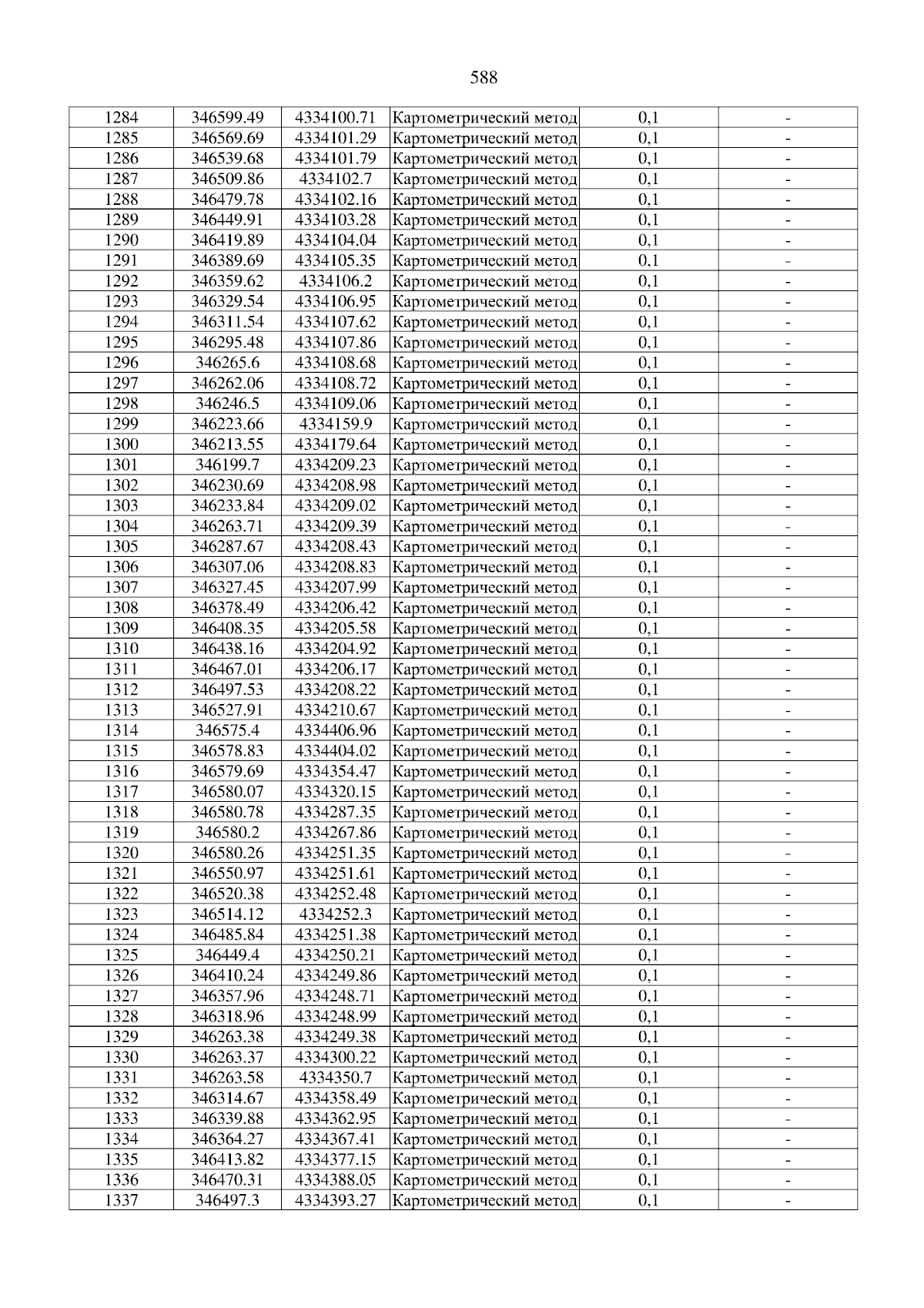 588

| 1284 | 346599.49 | 4334100.71 | Картометрический метод | 0,1 | - |
|---|---|---|---|---|---|
| 1285 | 346569.69 | 4334101.29 | Картометрический метод | 0,1 | - |
| 1286 | 346539.68 | 4334101.79 | Картометрический метод | 0,1 | - |
| 1287 | 346509.86 | 4334102.7 | Картометрический метод | 0,1 | - |
| 1288 | 346479.78 | 4334102.16 | Картометрический метод | 0,1 | - |
| 1289 | 346449.91 | 4334103.28 | Картометрический метод | 0,1 | - |
| 1290 | 346419.89 | 4334104.04 | Картометрический метод | 0,1 | - |
| 1291 | 346389.69 | 4334105.35 | Картометрический метод | 0,1 | - |
| 1292 | 346359.62 | 4334106.2 | Картометрический метод | 0,1 | - |
| 1293 | 346329.54 | 4334106.95 | Картометрический метод | 0,1 | - |
| 1294 | 346311.54 | 4334107.62 | Картометрический метод | 0,1 | - |
| 1295 | 346295.48 | 4334107.86 | Картометрический метод | 0,1 | - |
| 1296 | 346265.6 | 4334108.68 | Картометрический метод | 0,1 | - |
| 1297 | 346262.06 | 4334108.72 | Картометрический метод | 0,1 | - |
| 1298 | 346246.5 | 4334109.06 | Картометрический метод | 0,1 | - |
| 1299 | 346223.66 | 4334159.9 | Картометрический метод | 0,1 | - |
| 1300 | 346213.55 | 4334179.64 | Картометрический метод | 0,1 | - |
| 1301 | 346199.7 | 4334209.23 | Картометрический метод | 0,1 | - |
| 1302 | 346230.69 | 4334208.98 | Картометрический метод | 0,1 | - |
| 1303 | 346233.84 | 4334209.02 | Картометрический метод | 0,1 | - |
| 1304 | 346263.71 | 4334209.39 | Картометрический метод | 0,1 | - |
| 1305 | 346287.67 | 4334208.43 | Картометрический метод | 0,1 | - |
| 1306 | 346307.06 | 4334208.83 | Картометрический метод | 0,1 | - |
| 1307 | 346327.45 | 4334207.99 | Картометрический метод | 0,1 | - |
| 1308 | 346378.49 | 4334206.42 | Картометрический метод | 0,1 | - |
| 1309 | 346408.35 | 4334205.58 | Картометрический метод | 0,1 | - |
| 1310 | 346438.16 | 4334204.92 | Картометрический метод | 0,1 | - |
| 1311 | 346467.01 | 4334206.17 | Картометрический метод | 0,1 | - |
| 1312 | 346497.53 | 4334208.22 | Картометрический метод | 0,1 | - |
| 1313 | 346527.91 | 4334210.67 | Картометрический метод | 0,1 | - |
| 1314 | 346575.4 | 4334406.96 | Картометрический метод | 0,1 | - |
| 1315 | 346578.83 | 4334404.02 | Картометрический метод | 0,1 | - |
| 1316 | 346579.69 | 4334354.47 | Картометрический метод | 0,1 | - |
| 1317 | 346580.07 | 4334320.15 | Картометрический метод | 0,1 | - |
| 1318 | 346580.78 | 4334287.35 | Картометрический метод | 0,1 | - |
| 1319 | 346580.2 | 4334267.86 | Картометрический метод | 0,1 | - |
| 1320 | 346580.26 | 4334251.35 | Картометрический метод | 0,1 | - |
| 1321 | 346550.97 | 4334251.61 | Картометрический метод | 0,1 | - |
| 1322 | 346520.38 | 4334252.48 | Картометрический метод | 0,1 | - |
| 1323 | 346514.12 | 4334252.3 | Картометрический метод | 0,1 | - |
| 1324 | 346485.84 | 4334251.38 | Картометрический метод | 0,1 | - |
| 1325 | 346449.4 | 4334250.21 | Картометрический метод | 0,1 | - |
| 1326 | 346410.24 | 4334249.86 | Картометрический метод | 0,1 | - |
| 1327 | 346357.96 | 4334248.71 | Картометрический метод | 0,1 | - |
| 1328 | 346318.96 | 4334248.99 | Картометрический метод | 0,1 | - |
| 1329 | 346263.38 | 4334249.38 | Картометрический метод | 0,1 | - |
| 1330 | 346263.37 | 4334300.22 | Картометрический метод | 0,1 | - |
| 1331 | 346263.58 | 4334350.7 | Картометрический метод | 0,1 | - |
| 1332 | 346314.67 | 4334358.49 | Картометрический метод | 0,1 | - |
| 1333 | 346339.88 | 4334362.95 | Картометрический метод | 0,1 | - |
| 1334 | 346364.27 | 4334367.41 | Картометрический метод | 0,1 | - |
| 1335 | 346413.82 | 4334377.15 | Картометрический метод | 0,1 | - |
| 1336 | 346470.31 | 4334388.05 | Картометрический метод | 0,1 | - |
| 1337 | 346497.3 | 4334393.27 | Картометрический метод | 0,1 | - |